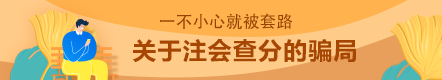 一不小心就被套路

关于注会查分的骗局